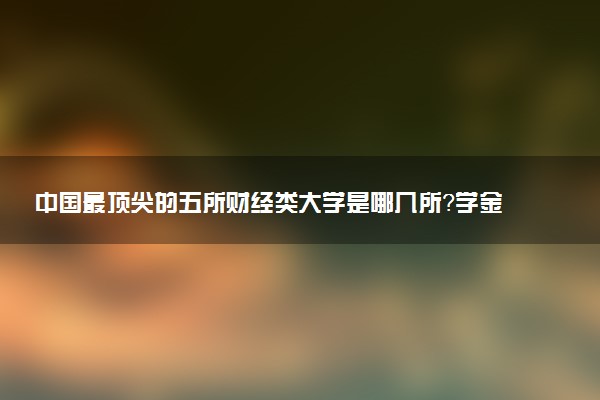 中国最顶尖的五所财经类大学是哪几所?学金